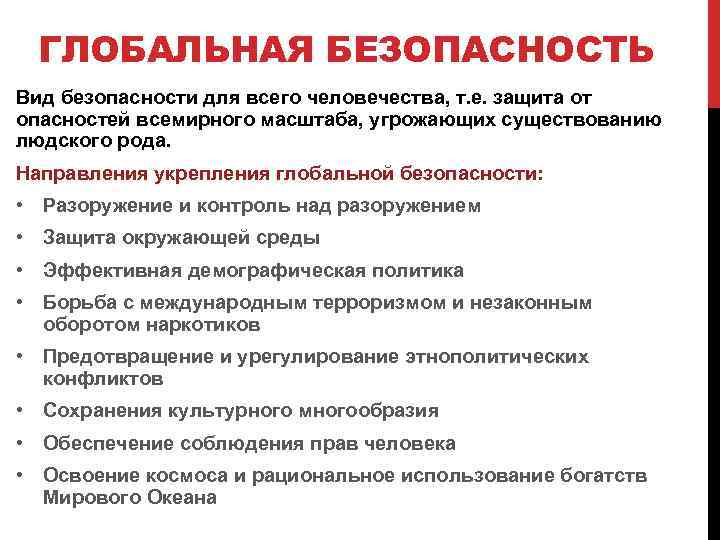 ГЛОБАЛЬНАЯ БЕЗОПАСНОСТЬ

Вид безопасности для всего человечества, т.е. защита от опасностей всемирного масштаба, угрожающих существованию людского рода.

Направления укрепления глобальной безопасности:

• Разоружение и контроль над разоружением
• Защита окружающей среды
• Эффективная демографическая политика
• Борьба с международным терроризмом и незаконным оборотом наркотиков
• Предотвращение и урегулирование этнополитических конфликтов
• Сохранения культурного многообразия
• Обеспечение соблюдения прав человека
• Освоение космоса и рациональное использование богатств Мирового Океана